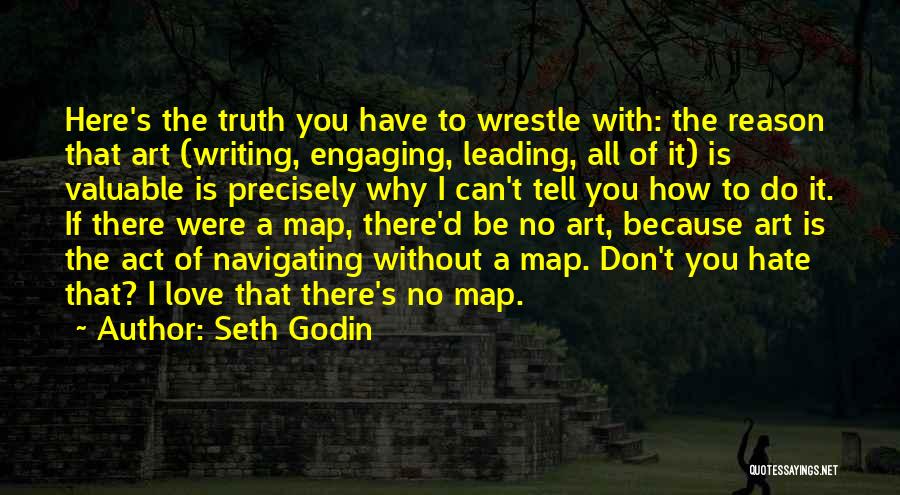 Here's the truth you have to wrestle with: the reason that art (writing, engaging, leading, all of it) is valuable is precisely why I can't tell you how to do it. If there were a map, there'd be no art, because art is the act of navigating without a map. Don't you hate that? I love that there's no map.

~ Author: Seth Godin

QUOTESSAYINGS.NET